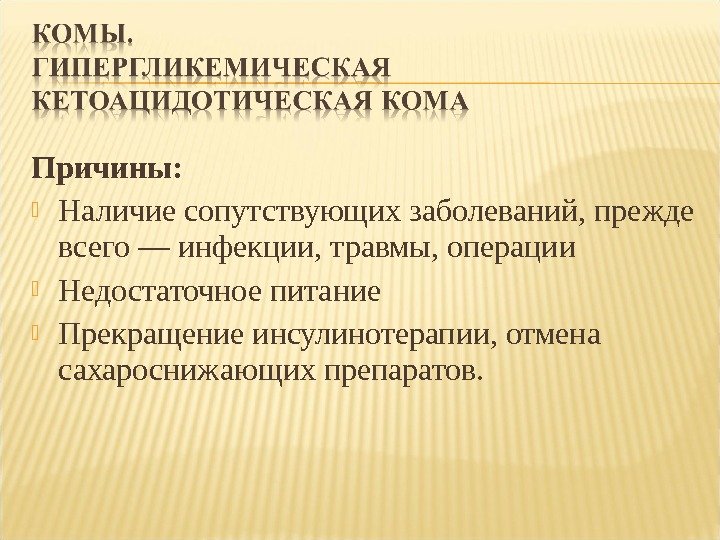 КОМЫ. ГИПЕРГЛИКЕМИЧЕСКАЯ КЕТОАЦИДОТИЧЕСКАЯ КОМА

Причины:

Наличие сопутствующих заболеваний, прежде всего — инфекции, травмы, операции

Недостаточное питание

Прекращение инсулинотерапии, отмена сахароснижающих препаратов.